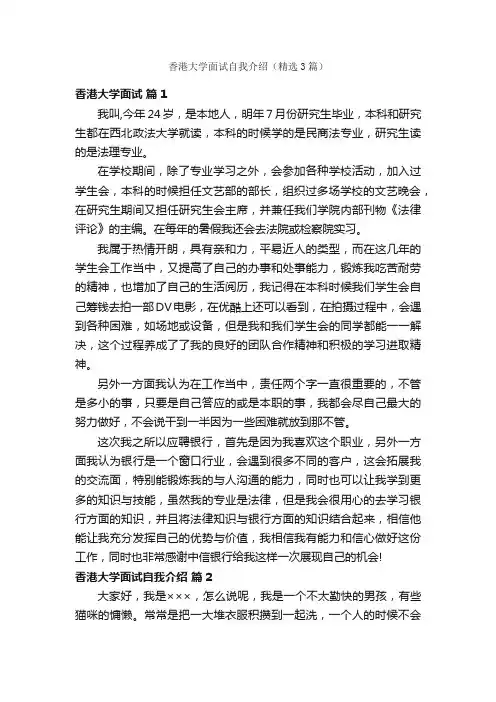 香港大学面试自我介绍（精选3篇）

香港大学面试 篇1

我叫,今年24岁，是本地人，明年7月份研究生毕业，本科和研究生都在西北政法大学就读，本科的时候学的是民商法专业，研究生读的是法理专业。

在学校期间，除了专业学习之外，会参加各种学校活动，加入过学生会，本科的时候担任文艺部的部长，组织过多场学校的文艺晚会，在研究生期间又担任研究生会主席，并兼任我们学院内部刊物《法律评论》的主编。在每年的暑假我还会去法院或检察院实习。

我属于热情开朗，具有亲和力，平易近人的类型，而在这几年的学生会工作当中，又提高了自己的办事和处事能力，锻炼我吃苦耐劳的精神，也增加了自己的生活阅历，我记得在本科时候我们学生会自己筹钱去拍一部DV电影，在优酷上还可以看到，在拍摄过程中，会遇到各种困难，如场地或设备，但是我和我们学生会的同学都能一一解决，这个过程养成了了我的良好的团队合作精神和积极的学习进取精神。

另外一方面我认为在工作当中，责任两个字一直很重要的，不管是多小的事，只要是自己答应的或是本职的事，我都会尽自己最大的努力做好，不会说干到一半因为一些困难就放到那不管。

这次我之所以应聘银行，首先是因为我喜欢这个职业，另外一方面我认为银行是一个窗口行业，会遇到很多不同的客户，这会拓展我的交流面，特别能锻炼我的与人沟通的能力，同时也可以让我学到更多的知识与技能，虽然我的专业是法律，但是我会很用心的去学习银行方面的知识，并且将法律知识与银行方面的知识结合起来，相信他能让我充分发挥自己的优势与价值，我相信我有能力和信心做好这份工作，同时也非常感谢中信银行给我这样一次展现自己的机会!

香港大学面试自我介绍 篇2

大家好，我是×××，怎么说呢，我是一个不太勤快的男孩，有些猫咪的慵懒。常常是把一大堆衣服积攒到一起洗，一个人的时候不会